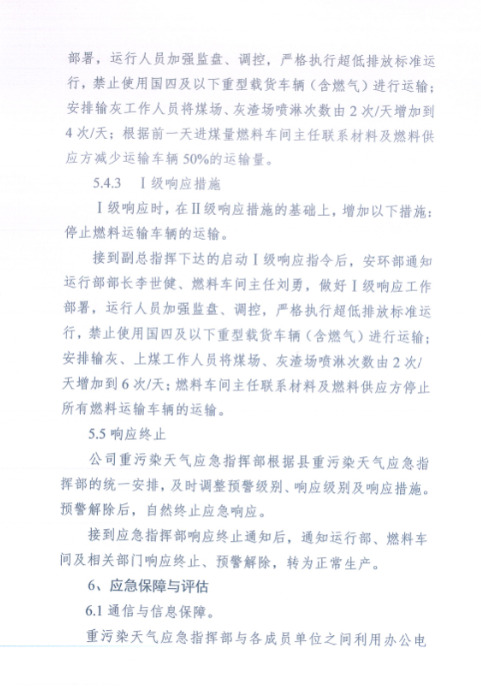 部署，运行人员加强监盘、调控，严格执行超低排放标准运行，禁止使用国四及以下重型载货车辆（含燃气）进行运输；安排输灰工作人员将煤场、灰渣场喷淋次数由2次/天增加到4次/天；根据前一天进煤量燃料车间主任联系材料及燃料供应方减少运输车辆50%的运输量。

5.4.3　Ⅰ级响应措施

Ⅰ级响应时，在Ⅱ级响应措施的基础上，增加以下措施：停止燃料运输车辆的运输。

接到副总指挥下达的启动Ⅰ级响应指令后，安环部通知运行部部长李世健、燃料车间主任刘勇，做好Ⅰ级响应工作部署，运行人员加强监盘、调控，严格执行超低排放标准运行，禁止使用国四及以下重型载货车辆（含燃气）进行运输；安排输灰、上煤工作人员将煤场、灰渣场喷淋次数由2次/天增加到6次/天；燃料车间主任联系材料及燃料供应方停止所有燃料运输车辆的运输。

5.5 响应终止

公司重污染天气应急指挥部根据县重污染天气应急指挥部的统一安排，及时调整预警级别、响应级别及响应措施。预警解除后，自然终止应急响应。

接到应急指挥部响应终止通知后，通知运行部、燃料车间及相关部门响应终止、预警解除，转为正常生产。

6、应急保障与评估

6.1 通信与信息保障。

重污染天气应急指挥部与各成员单位之间利用办公电